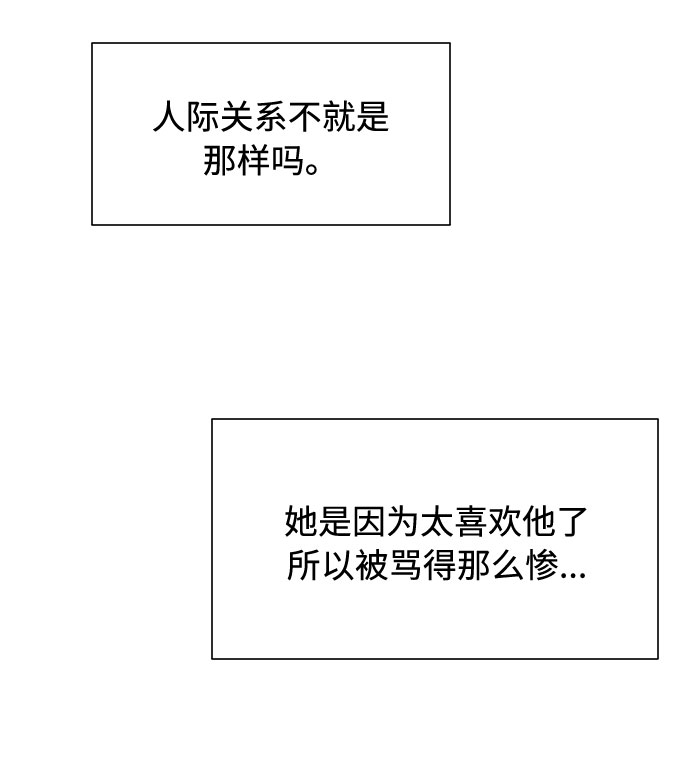 人际关系不就是那样吗。

她是因为太喜欢他了所以被骂得那么惨...